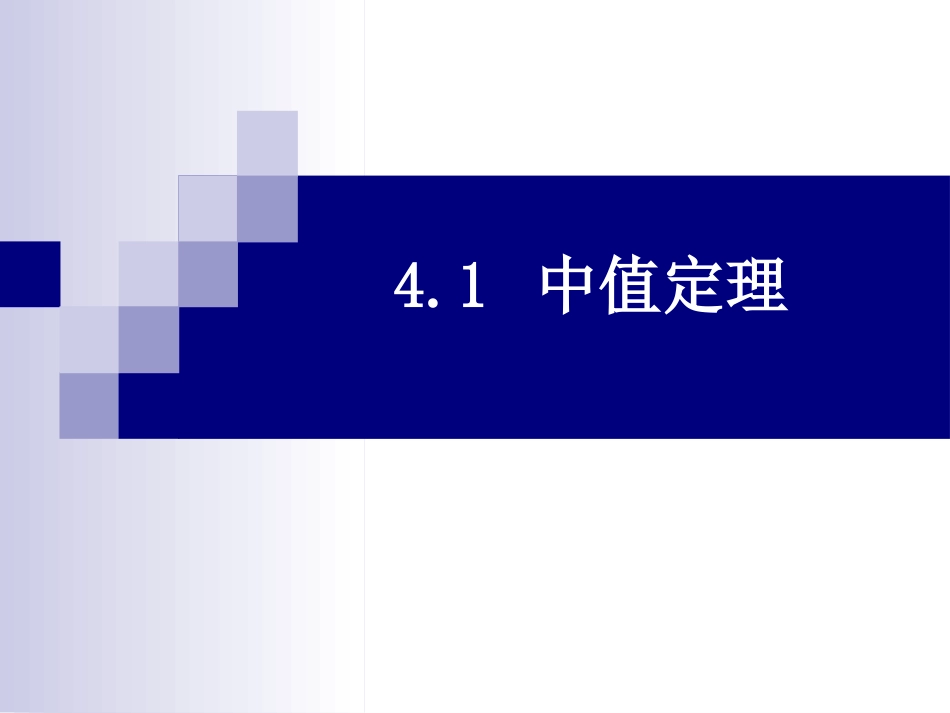 4.1 中值定理